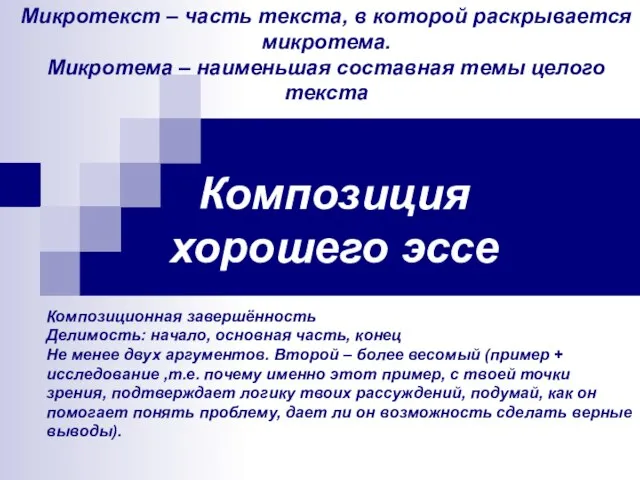 Микротекст – часть текста, в которой раскрывается микротема.
Микротема – наименьшая составная темы целого текста

Композиция хорошего эссе

Композиционная завершённость
Делимость: начало, основная часть, конец
Не менее двух аргументов. Второй – более весомый (пример + исследование ,т.е. почему именно этот пример, с твоей точки зрения, подтверждает логику твоих рассуждений, подумай, как он помогает понять проблему, дает ли он возможность сделать верные выводы).